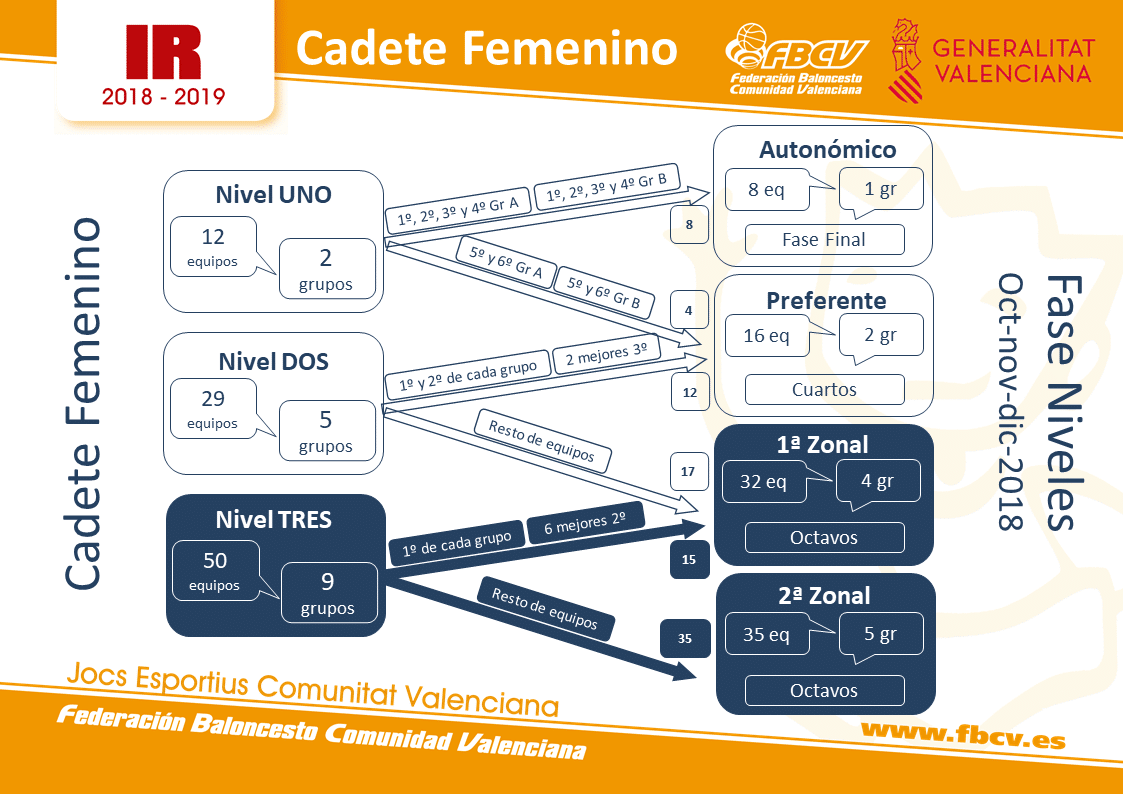 IR
2018 - 2019

Cadete Femenino

FBCV
Federación Baloncesto Comunidad Valenciana

GENERALITAT VALENCIANA

Cadete Femenino

Nivel UNO
12 equipos
2 grupos

Nivel DOS
29 equipos
5 grupos

Nivel TRES
50 equipos
9 grupos

1º, 2º, 3º y 4º Gr A
1º, 2º, 3º y 4º Gr B
5º y 6º Gr A
5º y 6º Gr B
1º y 2º de cada grupo
2 mejores 3º
Resto de equipos
1º de cada grupo
6 mejores 2º
Resto de equipos

8
4
12
17
15
35

Autonómico
8 eq
1 gr
Fase Final

Preferente
16 eq
2 gr
Cuartos

1ª Zonal
32 eq
4 gr
Octavos

2ª Zonal
35 eq
5 gr
Octavos

Fase Niveles
Oct-nov-dic-2018

Jocs Esportius Comunitat Valenciana
Federación Baloncesto Comunidad Valenciana
www.fbcv.es